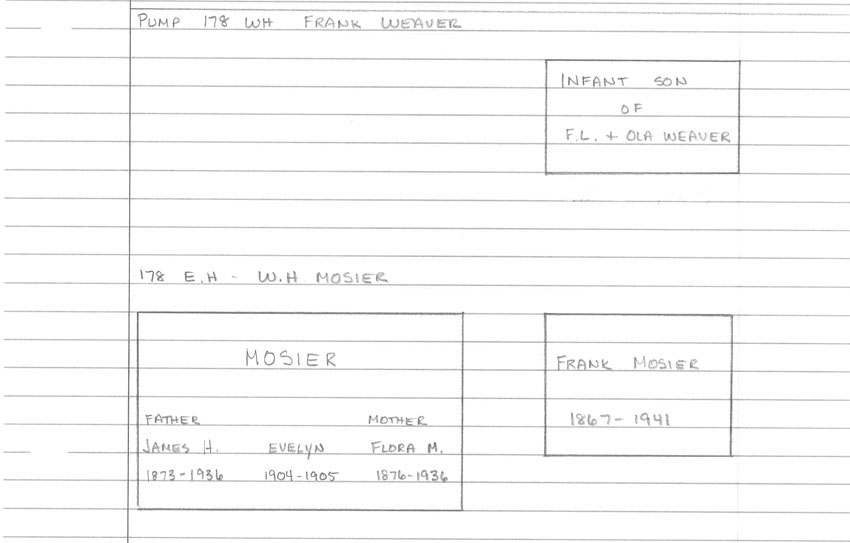 PUMP 178 WH FRANK WEAVER

INFANT SON
OF
F.L. + OLA WEAVER

178 E.H - W.H MOSIER

MOSIER

FATHER
JAMES H.
1873-1936

EVELYN
1904-1905

MOTHER
FLORA M.
1876-1936

FRANK MOSIER
1867-1941